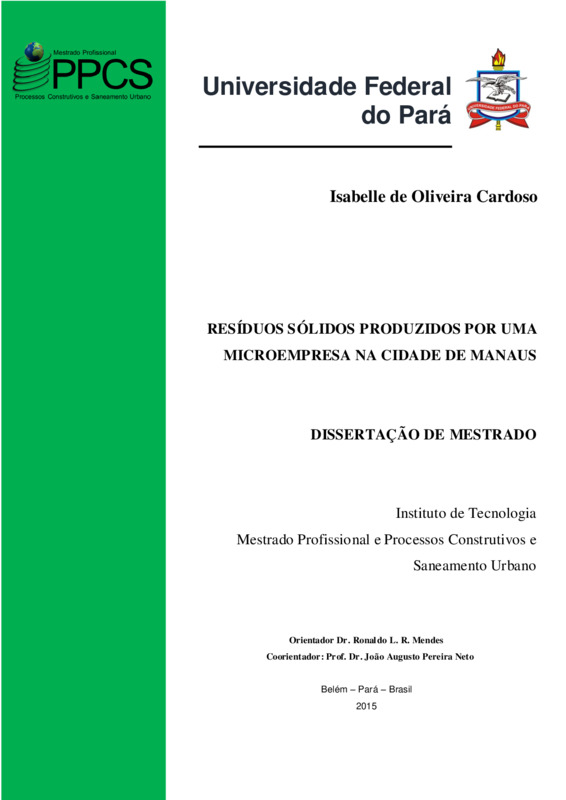 Mestrado Profissional
PPCS
Processos Construtivos e Saneamento Urbano

Universidade Federal do Pará

UNIVERSIDADE FEDERAL DO PARÁ

Isabelle de Oliveira Cardoso

RESÍDUOS SÓLIDOS PRODUZIDOS POR UMA MICROEMPRESA NA CIDADE DE MANAUS

DISSERTAÇÃO DE MESTRADO

Instituto de Tecnologia
Mestrado Profissional e Processos Construtivos e Saneamento Urbano

Orientador Dr. Ronaldo L. R. Mendes
Coorientador: Prof. Dr. João Augusto Pereira Neto

Belém – Pará – Brasil
2015